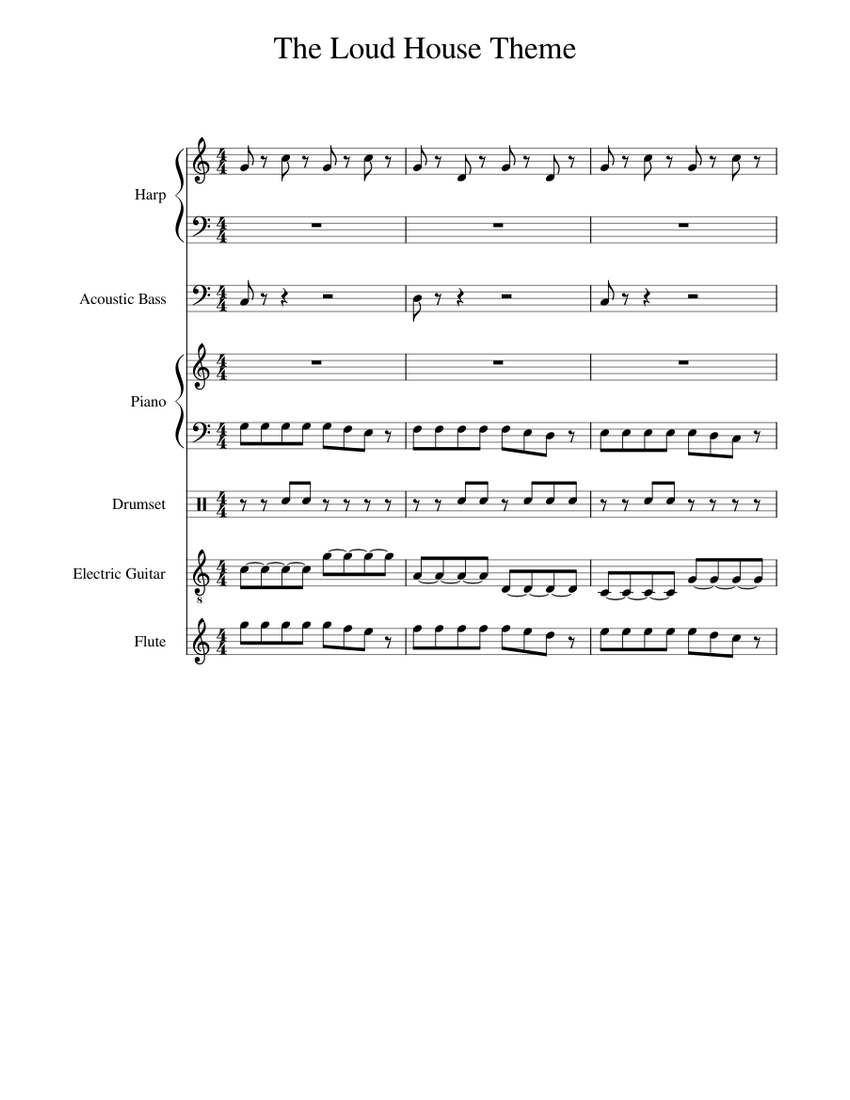 The Loud House Theme

Harp

Acoustic Bass

Piano

Drumset

Electric Guitar

Flute